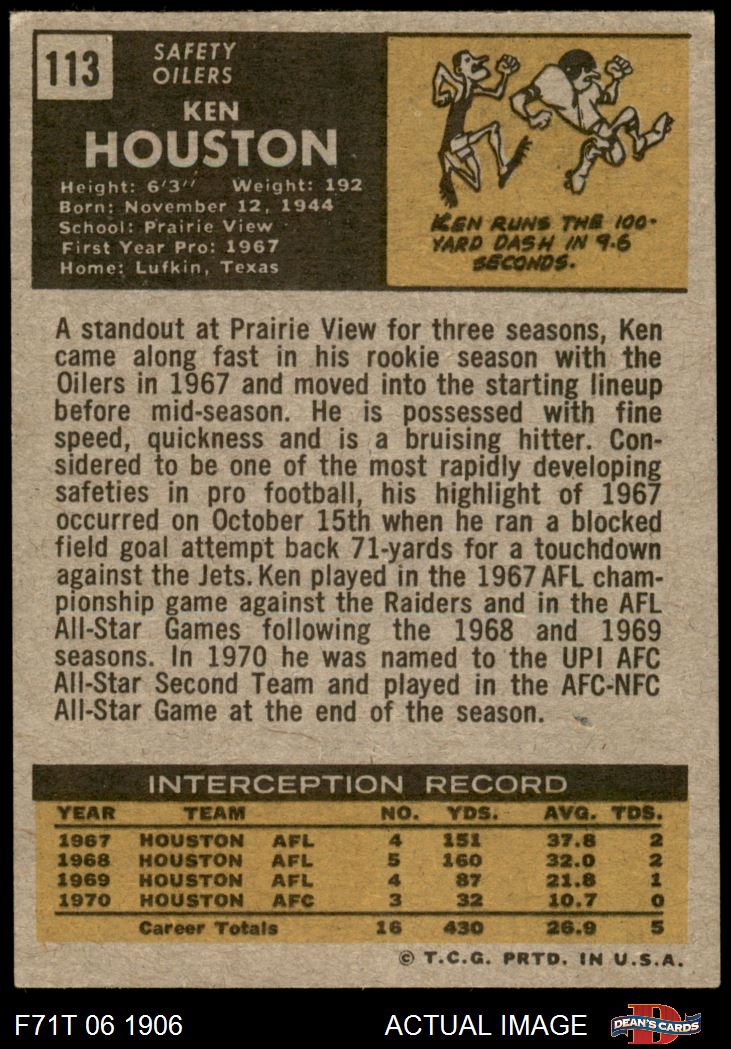 113

SAFETY
OILERS

KEN
HOUSTON

Height: 6'3'' Weight: 192
Born: November 12, 1944
School: Prairie View
First Year Pro: 1967
Home: Lufkin, Texas

KEN RUNS THE 100-YARD DASH IN 9.6 SECONDS.

A standout at Prairie View for three seasons, Ken came along fast in his rookie season with the Oilers in 1967 and moved into the starting lineup before mid-season. He is possessed with fine speed, quickness and is a bruising hitter. Considered to be one of the most rapidly developing safeties in pro football, his highlight of 1967 occurred on October 15th when he ran a blocked field goal attempt back 71-yards for a touchdown against the Jets. Ken played in the 1967 AFL championship game against the Raiders and in the AFL All-Star Games following the 1968 and 1969 seasons. In 1970 he was named to the UPI AFC All-Star Second Team and played in the AFC-NFC All-Star Game at the end of the season.

INTERCEPTION RECORD

| YEAR | TEAM | | NO. | YDS. | AVG. | TDS. |
|---|---|---|---|---|---|---|
| 1967 | HOUSTON | AFL | 4 | 151 | 37.8 | 2 |
| 1968 | HOUSTON | AFL | 5 | 160 | 32.0 | 2 |
| 1969 | HOUSTON | AFL | 4 | 87 | 21.8 | 1 |
| 1970 | HOUSTON | AFC | 3 | 32 | 10.7 | 0 |
| | Career Totals | | 16 | 430 | 26.9 | 5 |

© T.C.G. PRTD. IN U.S.A.

F71T 06 1906

ACTUAL IMAGE

DEAN'S CARDS